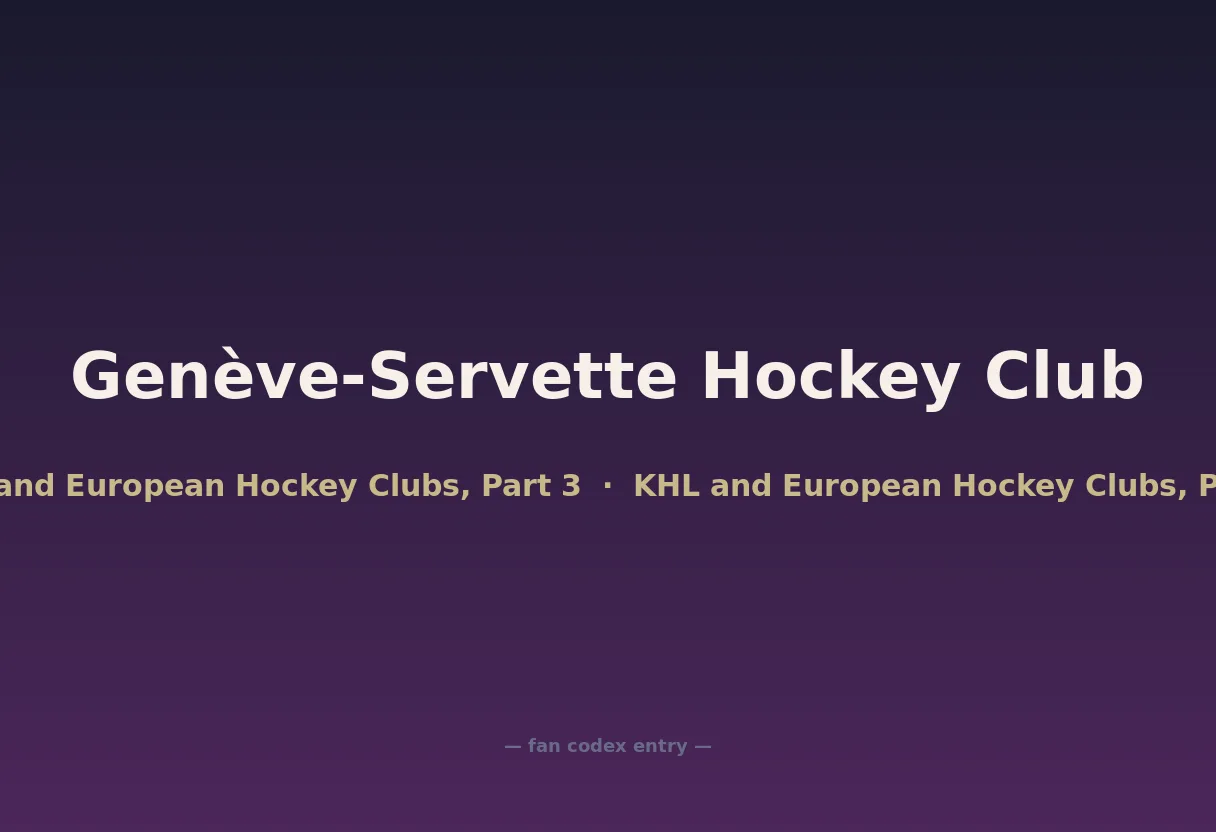 Genève-Servette Hockey Club

and European Hockey Clubs, Part 3 · KHL and European Hockey Clubs, P

— fan codex entry —